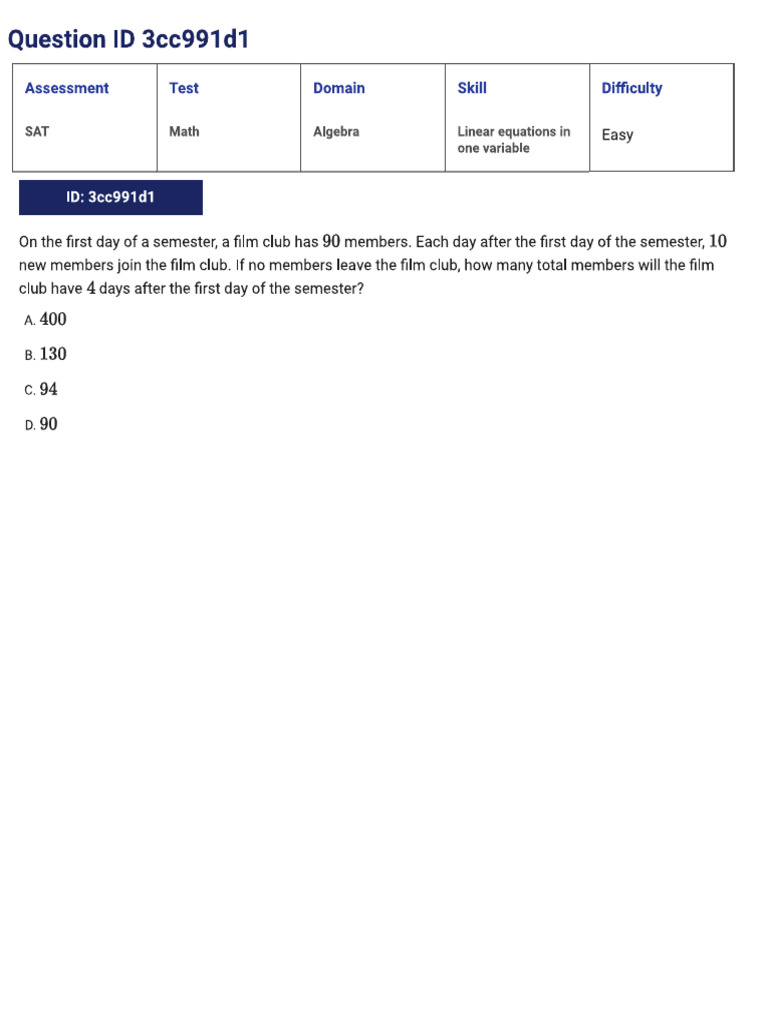 Question ID 3cc991d1

| Assessment | Test | Domain | Skill | Difficulty |
|---|---|---|---|---|
| SAT | Math | Algebra | Linear equations in one variable | Easy |

ID: 3cc991d1

On the first day of a semester, a film club has 90 members. Each day after the first day of the semester, 10 new members join the film club. If no members leave the film club, how many total members will the film club have 4 days after the first day of the semester?

A. 400

B. 130

C. 94

D. 90